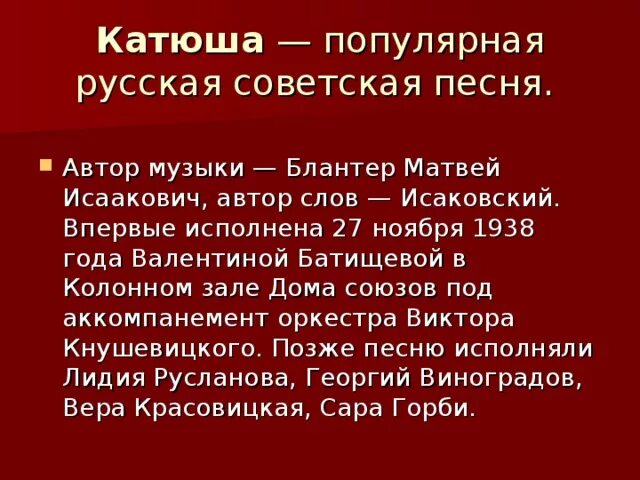 Катюша — популярная русская советская песня.

Автор музыки — Блантер Матвей Исаакович, автор слов — Исаковский. Впервые исполнена 27 ноября 1938 года Валентиной Батищевой в Колонном зале Дома союзов под аккомпанемент оркестра Виктора Кнушевицкого. Позже песню исполняли Лидия Русланова, Георгий Виноградов, Вера Красовицкая, Сара Горби.